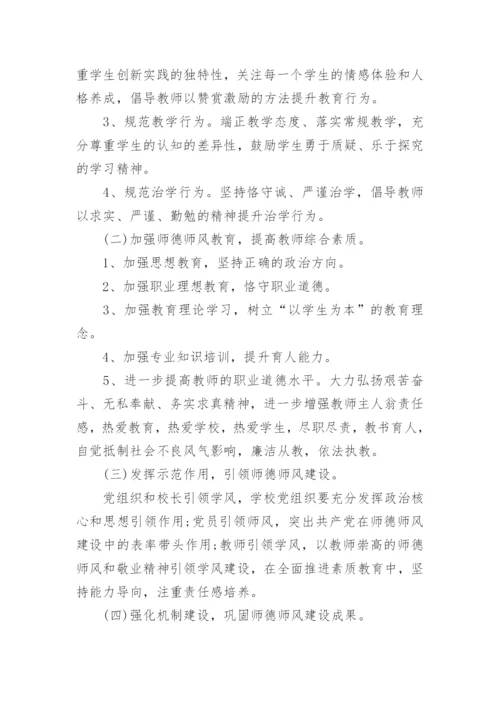 重学生创新实践的独特性，关注每一个学生的情感体验和人格养成，倡导教师以赞赏激励的方法提升教育行为。

3、规范教学行为。端正教学态度、落实常规教学，充分尊重学生的认知的差异性，鼓励学生勇于质疑、乐于探究的学习精神。

4、规范治学行为。坚持恪守诚、严谨治学，倡导教师以求实、严谨、勤勉的精神提升治学行为。

(二)加强师德师风教育，提高教师综合素质。

1、加强思想教育，坚持正确的政治方向。

2、加强职业理想教育，恪守职业道德。

3、加强教育理论学习，树立“以学生为本”的教育理念。

4、加强专业知识培训，提升育人能力。

5、进一步提高教师的职业道德水平。大力弘扬艰苦奋斗、无私奉献、务实求真精神，进一步增强教师主人翁责任感，热爱教育，热爱学校，热爱学生，尽职尽责，教书育人，自觉抵制社会不良风气影响，廉洁从教，依法执教。

(三)发挥示范作用，引领师德师风建设。

党组织和校长引领学风，学校党组织要充分发挥政治核心和思想引领作用;党员引领师风，突出共产党在师德师风建设中的表率带头作用;教师引领学风，以教师崇高的师德师风和敬业精神引领学风建设，在全面推进素质教育中，坚持能力导向，注重责任感培养。

(四)强化机制建设，巩固师德师风建设成果。